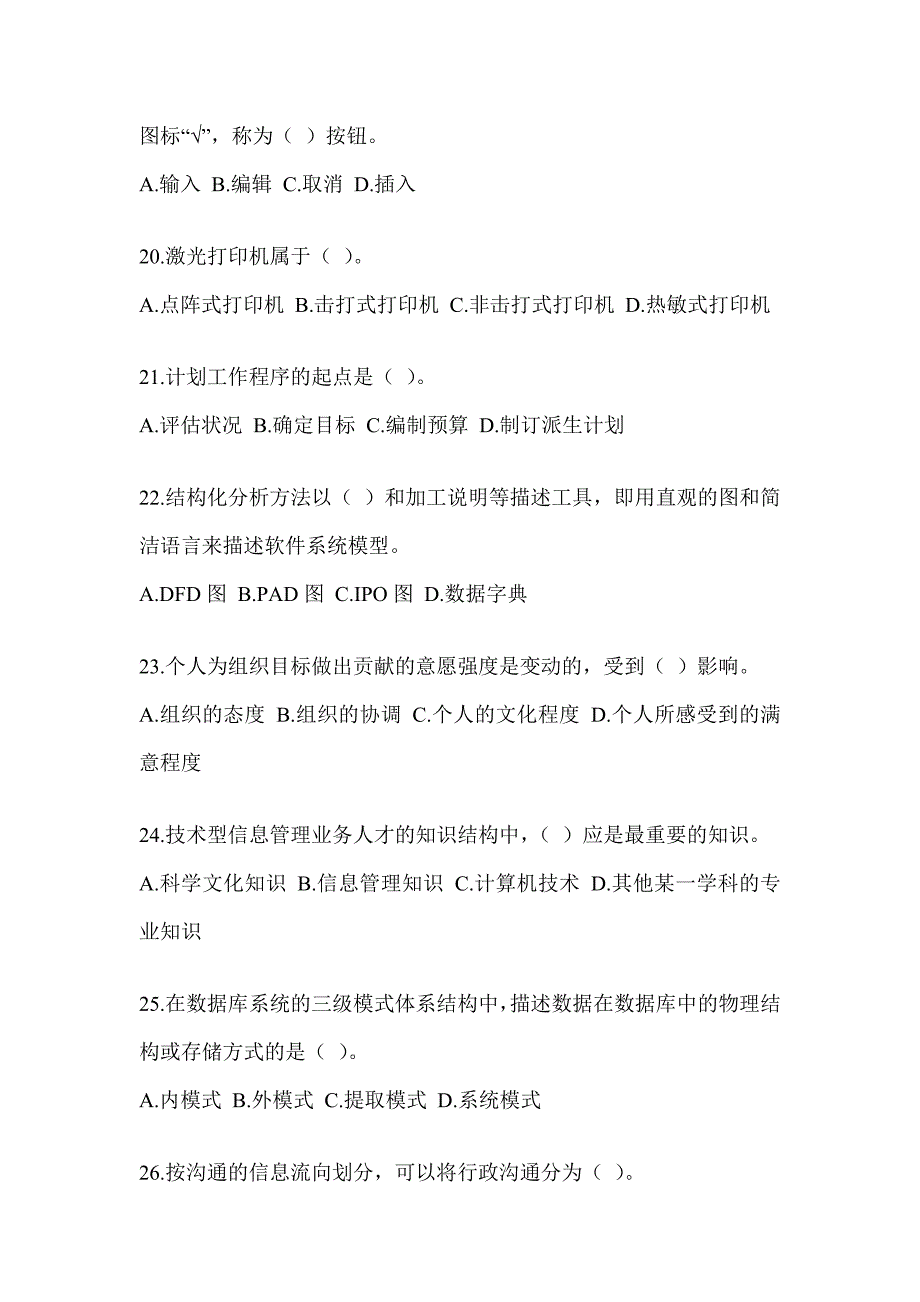 图标“√”，称为（ ）按钮。

A.输入 B.编辑 C.取消 D.插入

20.激光打印机属于（ ）。

A.点阵式打印机 B.击打式打印机 C.非击打式打印机 D.热敏式打印机

21.计划工作程序的起点是（ ）。

A.评估状况 B.确定目标 C.编制预算 D.制订派生计划

22.结构化分析方法以（ ）和加工说明等描述工具，即用直观的图和简洁语言来描述软件系统模型。

A.DFD 图 B.PAD 图 C.IPO 图 D.数据字典

23.个人为组织目标做出贡献的意愿强度是变动的，受到（ ）影响。

A.组织的态度 B.组织的协调 C.个人的文化程度 D.个人所感受到的满意程度

24.技术型信息管理业务人才的知识结构中，（ ）应是最重要的知识。

A.科学文化知识 B.信息管理知识 C.计算机技术 D.其他某一学科的专业知识

25.在数据库系统的三级模式体系结构中，描述数据在数据库中的物理结构或存储方式的是（ ）。

A.内模式 B.外模式 C.提取模式 D.系统模式

26.按沟通的信息流向划分，可以将行政沟通分为（ ）。